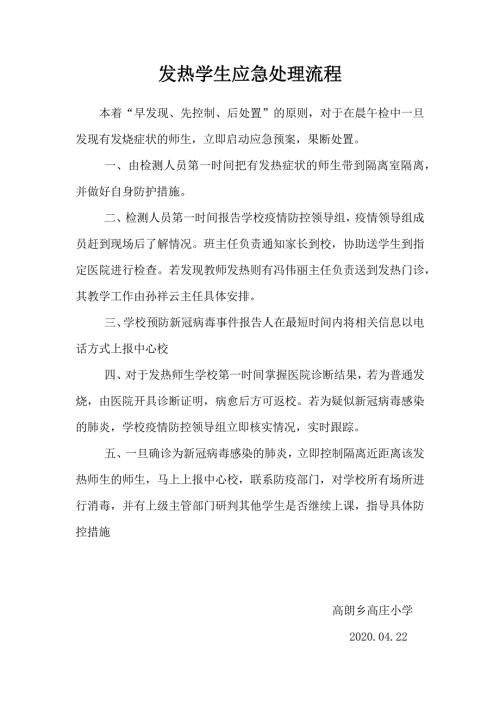 发热学生应急处理流程

本着“早发现、先控制、后处置”的原则，对于在晨午检中一旦发现有发烧症状的师生，立即启动应急预案，果断处置。

一、由检测人员第一时间把有发热症状的师生带到隔离室隔离，并做好自身防护措施。

二、检测人员第一时间报告学校疫情防控领导组，疫情领导组成员赶到现场后了解情况。班主任负责通知家长到校，协助送学生到指定医院进行检查。若发现教师发热则有冯伟丽主任负责送到发热门诊，其教学工作由孙祥云主任具体安排。

三、学校预防新冠病毒事件报告人在最短时间内将相关信息以电话方式上报中心校

四、对于发热师生学校第一时间掌握医院诊断结果，若为普通发烧，由医院开具诊断证明，病愈后方可返校。若为疑似新冠病毒感染的肺炎，学校疫情防控领导组立即核实情况，实时跟踪。

五、一旦确诊为新冠病毒感染的肺炎，立即控制隔离近距离该发热师生的师生，马上上报中心校，联系防疫部门，对学校所有场所进行消毒，并有上级主管部门研判其他学生是否继续上课，指导具体防控措施

高朗乡高庄小学

2020.04.22